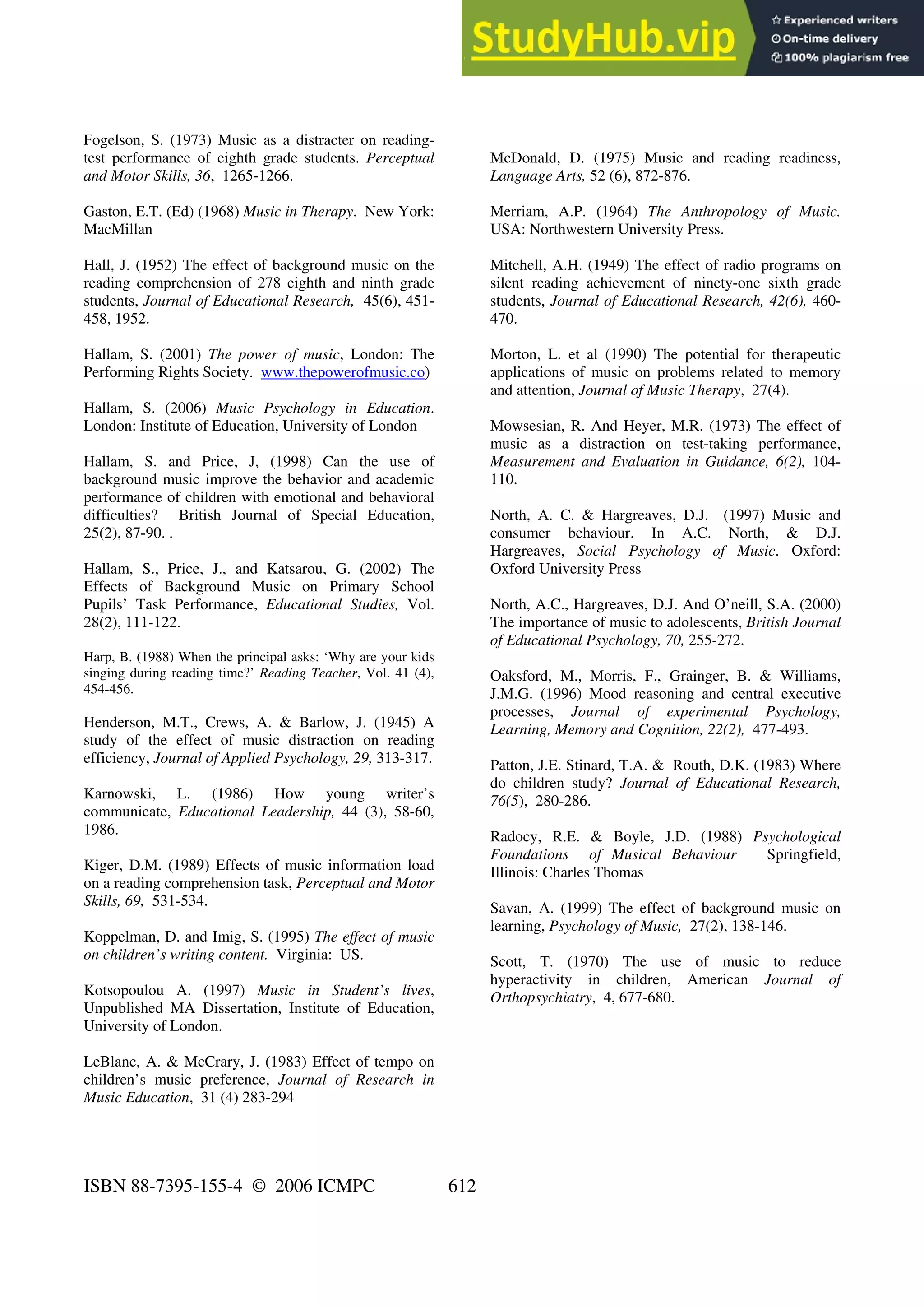 StudyHub.vip

Experienced writers
On-time delivery
100% plagiarism free

Fogelson, S. (1973) Music as a distracter on reading-test performance of eighth grade students. Perceptual and Motor Skills, 36, 1265-1266.

Gaston, E.T. (Ed) (1968) Music in Therapy. New York: MacMillan

Hall, J. (1952) The effect of background music on the reading comprehension of 278 eighth and ninth grade students, Journal of Educational Research, 45(6), 451-458, 1952.

Hallam, S. (2001) The power of music, London: The Performing Rights Society. www.thepowerofmusic.co)

Hallam, S. (2006) Music Psychology in Education. London: Institute of Education, University of London

Hallam, S. and Price, J, (1998) Can the use of background music improve the behavior and academic performance of children with emotional and behavioral difficulties? British Journal of Special Education, 25(2), 87-90. .

Hallam, S., Price, J., and Katsarou, G. (2002) The Effects of Background Music on Primary School Pupils' Task Performance, Educational Studies, Vol. 28(2), 111-122.

Harp, B. (1988) When the principal asks: 'Why are your kids singing during reading time?' Reading Teacher, Vol. 41 (4), 454-456.

Henderson, M.T., Crews, A. & Barlow, J. (1945) A study of the effect of music distraction on reading efficiency, Journal of Applied Psychology, 29, 313-317.

Karnowski, L. (1986) How young writer's communicate, Educational Leadership, 44 (3), 58-60, 1986.

Kiger, D.M. (1989) Effects of music information load on a reading comprehension task, Perceptual and Motor Skills, 69, 531-534.

Koppelman, D. and Imig, S. (1995) The effect of music on children's writing content. Virginia: US.

Kotsopoulou A. (1997) Music in Student's lives, Unpublished MA Dissertation, Institute of Education, University of London.

LeBlanc, A. & McCrary, J. (1983) Effect of tempo on children's music preference, Journal of Research in Music Education, 31 (4) 283-294

McDonald, D. (1975) Music and reading readiness, Language Arts, 52 (6), 872-876.

Merriam, A.P. (1964) The Anthropology of Music. USA: Northwestern University Press.

Mitchell, A.H. (1949) The effect of radio programs on silent reading achievement of ninety-one sixth grade students, Journal of Educational Research, 42(6), 460-470.

Morton, L. et al (1990) The potential for therapeutic applications of music on problems related to memory and attention, Journal of Music Therapy, 27(4).

Mowsesian, R. And Heyer, M.R. (1973) The effect of music as a distraction on test-taking performance, Measurement and Evaluation in Guidance, 6(2), 104-110.

North, A. C. & Hargreaves, D.J. (1997) Music and consumer behaviour. In A.C. North, & D.J. Hargreaves, Social Psychology of Music. Oxford: Oxford University Press

North, A.C., Hargreaves, D.J. And O'neill, S.A. (2000) The importance of music to adolescents, British Journal of Educational Psychology, 70, 255-272.

Oaksford, M., Morris, F., Grainger, B. & Williams, J.M.G. (1996) Mood reasoning and central executive processes, Journal of experimental Psychology, Learning, Memory and Cognition, 22(2), 477-493.

Patton, J.E. Stinard, T.A. & Routh, D.K. (1983) Where do children study? Journal of Educational Research, 76(5), 280-286.

Radocy, R.E. & Boyle, J.D. (1988) Psychological Foundations of Musical Behaviour Springfield, Illinois: Charles Thomas

Savan, A. (1999) The effect of background music on learning, Psychology of Music, 27(2), 138-146.

Scott, T. (1970) The use of music to reduce hyperactivity in children, American Journal of Orthopsychiatry, 4, 677-680.

ISBN 88-7395-155-4 © 2006 ICMPC 612